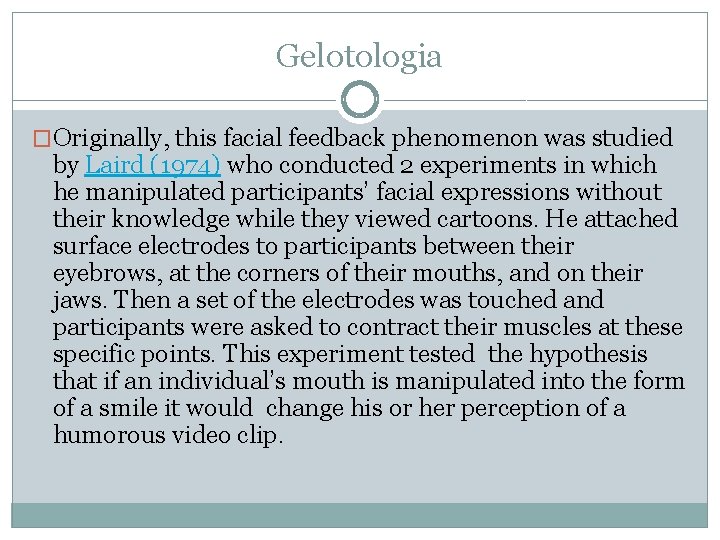 Gelotologia

Originally, this facial feedback phenomenon was studied by Laird (1974) who conducted 2 experiments in which he manipulated participants' facial expressions without their knowledge while they viewed cartoons. He attached surface electrodes to participants between their eyebrows, at the corners of their mouths, and on their jaws. Then a set of the electrodes was touched and participants were asked to contract their muscles at these specific points. This experiment tested the hypothesis that if an individual's mouth is manipulated into the form of a smile it would change his or her perception of a humorous video clip.